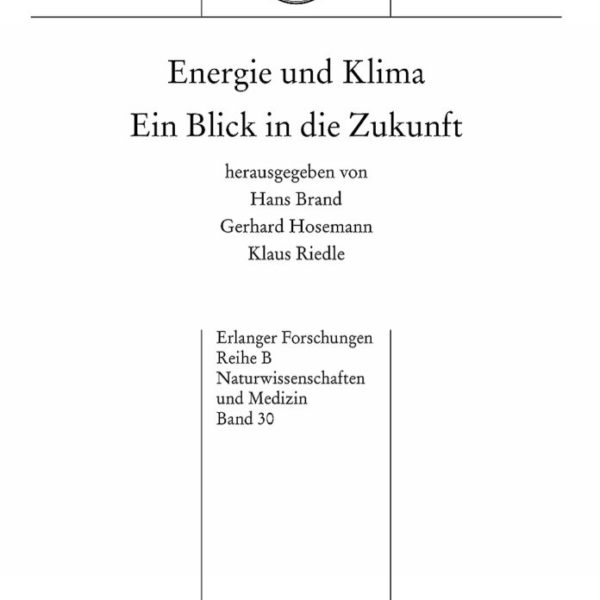 Energie und Klima
Ein Blick in die Zukunft

herausgegeben von
Hans Brand
Gerhard Hosemann
Klaus Riedle

Erlanger Forschungen
Reihe B
Naturwissenschaften
und Medizin
Band 30